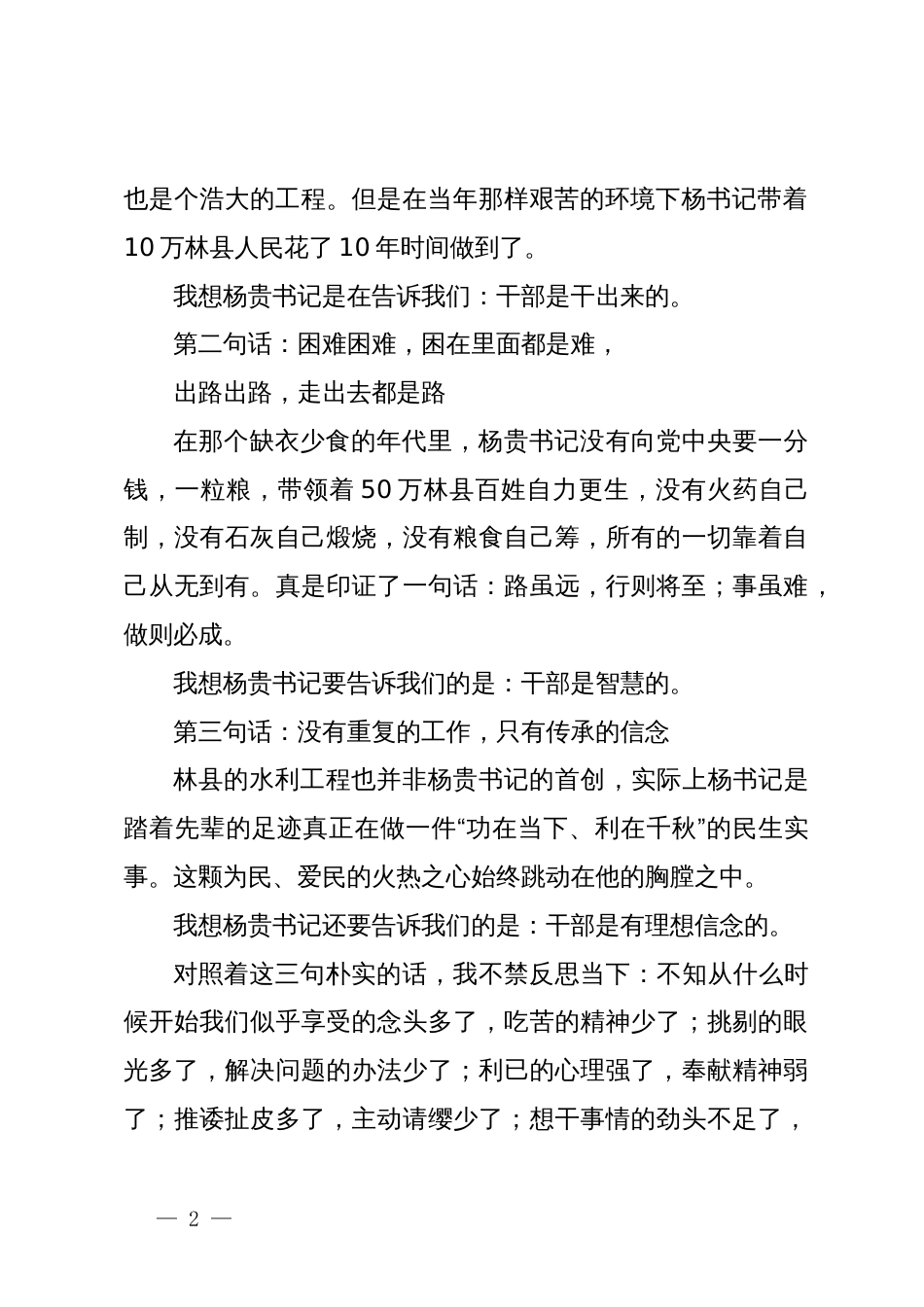 也是个浩大的工程。但是在当年那样艰苦的环境下杨书记带着10万林县人民花了10年时间做到了。

我想杨贵书记是在告诉我们：干部是干出来的。

第二句话：困难困难，困在里面都是难，

出路出路，走出去都是路

在那个缺衣少食的年代里，杨贵书记没有向党中央要一分钱，一粒粮，带领着50万林县百姓自力更生，没有火药自己制，没有石灰自己煅烧，没有粮食自己筹，所有的一切靠着自己从无到有。真是印证了一句话：路虽远，行则将至；事虽难，做则必成。

我想杨贵书记要告诉我们的是：干部是智慧的。

第三句话：没有重复的工作，只有传承的信念

林县的水利工程也并非杨贵书记的首创，实际上杨书记是踏着先辈的足迹真正在做一件“功在当下、利在千秋”的民生实事。这颗为民、爱民的火热之心始终跳动在他的胸膛之中。

我想杨贵书记还要告诉我们的是：干部是有理想信念的。

对照着这三句朴实的话，我不禁反思当下：不知从什么时候开始我们似乎享受的念头多了，吃苦的精神少了；挑剔的眼光多了，解决问题的办法少了；利已的心理强了，奉献精神弱了；推诿扯皮多了，主动请缨少了；想干事情的劲头不足了，

— 2 —